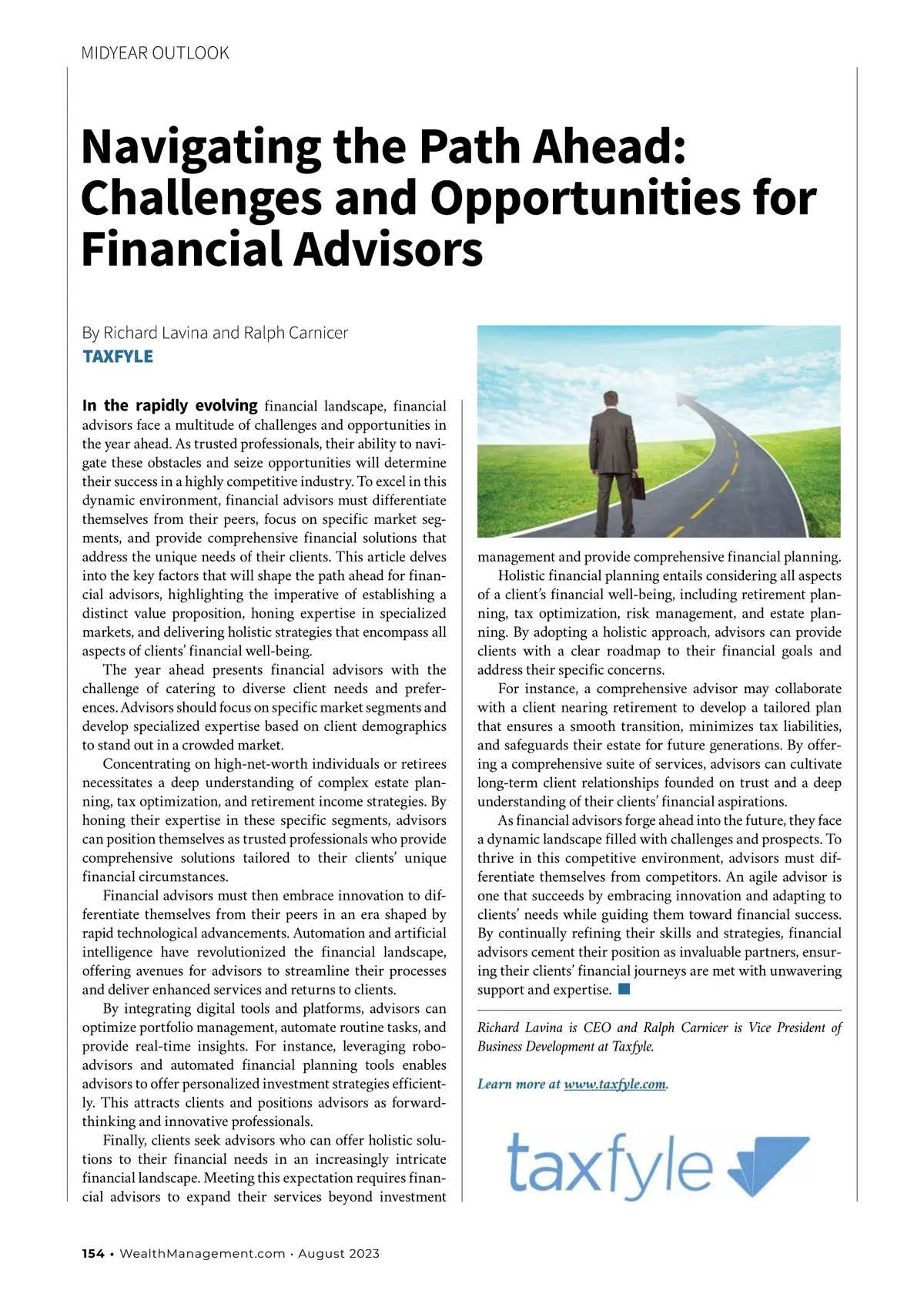 MIDYEAR OUTLOOK

Navigating the Path Ahead: Challenges and Opportunities for Financial Advisors

By Richard Lavina and Ralph Carnicer
TAXFYLE

In the rapidly evolving financial landscape, financial advisors face a multitude of challenges and opportunities in the year ahead. As trusted professionals, their ability to navigate these obstacles and seize opportunities will determine their success in a highly competitive industry. To excel in this dynamic environment, financial advisors must differentiate themselves from their peers, focus on specific market segments, and provide comprehensive financial solutions that address the unique needs of their clients. This article delves into the key factors that will shape the path ahead for financial advisors, highlighting the imperative of establishing a distinct value proposition, honing expertise in specialized markets, and delivering holistic strategies that encompass all aspects of clients' financial well-being.

The year ahead presents financial advisors with the challenge of catering to diverse client needs and preferences. Advisors should focus on specific market segments and develop specialized expertise based on client demographics to stand out in a crowded market.

Concentrating on high-net-worth individuals or retirees necessitates a deep understanding of complex estate planning, tax optimization, and retirement income strategies. By honing their expertise in these specific segments, advisors can position themselves as trusted professionals who provide comprehensive solutions tailored to their clients' unique financial circumstances.

Financial advisors must then embrace innovation to differentiate themselves from their peers in an era shaped by rapid technological advancements. Automation and artificial intelligence have revolutionized the financial landscape, offering avenues for advisors to streamline their processes and deliver enhanced services and returns to clients.

By integrating digital tools and platforms, advisors can optimize portfolio management, automate routine tasks, and provide real-time insights. For instance, leveraging robo-advisors and automated financial planning tools enables advisors to offer personalized investment strategies efficiently. This attracts clients and positions advisors as forward-thinking and innovative professionals.

Finally, clients seek advisors who can offer holistic solutions to their financial needs in an increasingly intricate financial landscape. Meeting this expectation requires financial advisors to expand their services beyond investment management and provide comprehensive financial planning.

Holistic financial planning entails considering all aspects of a client's financial well-being, including retirement planning, tax optimization, risk management, and estate planning. By adopting a holistic approach, advisors can provide clients with a clear roadmap to their financial goals and address their specific concerns.

For instance, a comprehensive advisor may collaborate with a client nearing retirement to develop a tailored plan that ensures a smooth transition, minimizes tax liabilities, and safeguards their estate for future generations. By offering a comprehensive suite of services, advisors can cultivate long-term client relationships founded on trust and a deep understanding of their clients' financial aspirations.

As financial advisors forge ahead into the future, they face a dynamic landscape filled with challenges and prospects. To thrive in this competitive environment, advisors must differentiate themselves from competitors. An agile advisor is one that succeeds by embracing innovation and adapting to clients' needs while guiding them toward financial success. By continually refining their skills and strategies, financial advisors cement their position as invaluable partners, ensuring their clients' financial journeys are met with unwavering support and expertise.

Richard Lavina is CEO and Ralph Carnicer is Vice President of Business Development at Taxfyle.

Learn more at www.taxfyle.com.

taxfyle

154 • WealthManagement.com · August 2023